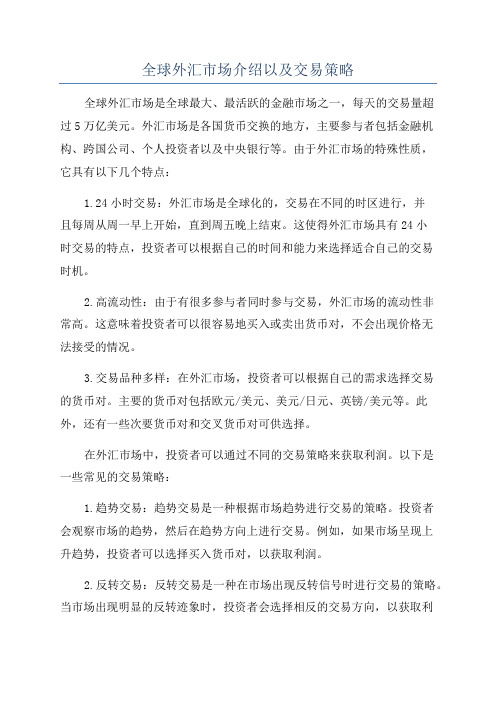 全球外汇市场介绍以及交易策略

全球外汇市场是全球最大、最活跃的金融市场之一，每天的交易量超过5万亿美元。外汇市场是各国货币交换的地方，主要参与者包括金融机构、跨国公司、个人投资者以及中央银行等。由于外汇市场的特殊性质，它具有以下几个特点：

1.24小时交易：外汇市场是全球化的，交易在不同的时区进行，并且每周从周一早上开始，直到周五晚上结束。这使得外汇市场具有24小时交易的特点，投资者可以根据自己的时间和能力来选择适合自己的交易时机。

2.高流动性：由于有很多参与者同时参与交易，外汇市场的流动性非常高。这意味着投资者可以很容易地买入或卖出货币对，不会出现价格无法接受的情况。

3.交易品种多样：在外汇市场，投资者可以根据自己的需求选择交易的货币对。主要的货币对包括欧元/美元、美元/日元、英镑/美元等。此外，还有一些次要货币对和交叉货币对可供选择。

在外汇市场中，投资者可以通过不同的交易策略来获取利润。以下是一些常见的交易策略：

1.趋势交易：趋势交易是一种根据市场趋势进行交易的策略。投资者会观察市场的趋势，然后在趋势方向上进行交易。例如，如果市场呈现上升趋势，投资者可以选择买入货币对，以获取利润。

2.反转交易：反转交易是一种在市场出现反转信号时进行交易的策略。当市场出现明显的反转迹象时，投资者会选择相反的交易方向，以获取利